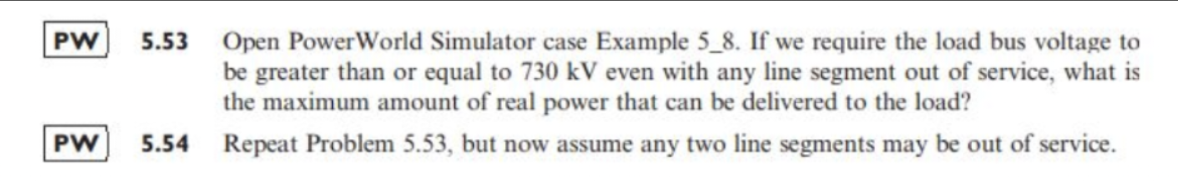 PW 5.53 Open PowerWorld Simulator case Example 5_8. If we require the load bus voltage to be greater than or equal to 730 kV even with any line segment out of service, what is the maximum amount of real power that can be delivered to the load?

PW 5.54 Repeat Problem 5.53, but now assume any two line segments may be out of service.